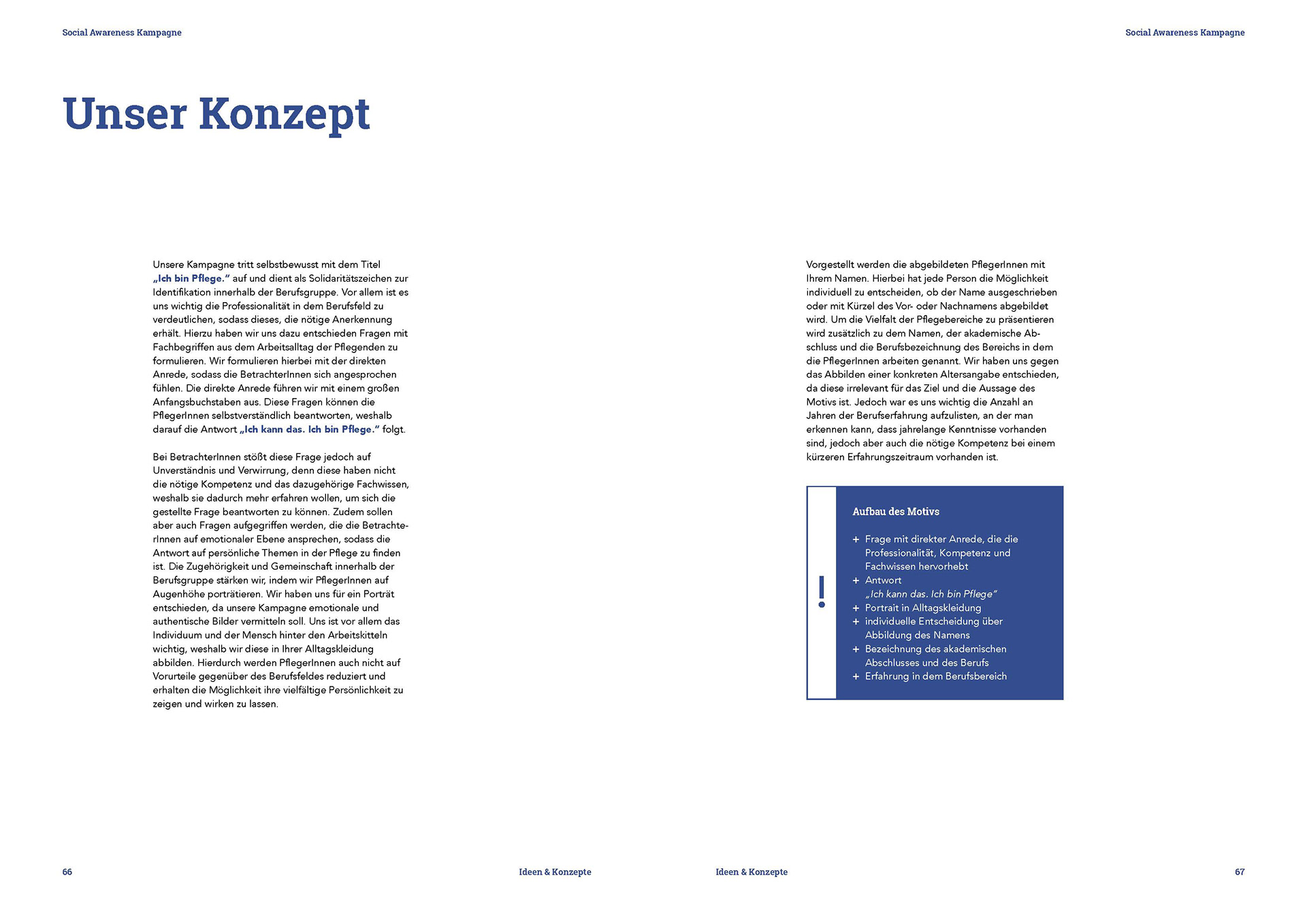 Social Awareness Kampagne

Unser Konzept

Unsere Kampagne tritt selbstbewusst mit dem Titel „Ich bin Pflege." auf und dient als Solidaritätszeichen zur Identifikation innerhalb der Berufsgruppe. Vor allem ist es uns wichtig die Professionalität in dem Berufsfeld zu verdeutlichen, sodass dieses, die nötige Anerkennung erhält. Hierzu haben wir uns dazu entschieden Fragen mit Fachbegriffen aus dem Arbeitsalltag der Pflegenden zu formulieren. Wir formulieren hierbei mit der direkten Anrede, sodass die BetrachterInnen sich angesprochen fühlen. Die direkte Anrede führen wir mit einem großen Anfangsbuchstaben aus. Diese Fragen können die PflegerInnen selbstverständlich beantworten, weshalb darauf die Antwort „Ich kann das. Ich bin Pflege." folgt.

Bei BetrachterInnen stößt diese Frage jedoch auf Unverständnis und Verwirrung, denn diese haben nicht die nötige Kompetenz und das dazugehörige Fachwissen, weshalb sie dadurch mehr erfahren wollen, um sich die gestellte Frage beantworten zu können. Zudem sollen aber auch Fragen aufgegriffen werden, die die BetrachterInnen auf emotionaler Ebene ansprechen, sodass die Antwort auf persönliche Themen in der Pflege zu finden ist. Die Zugehörigkeit und Gemeinschaft innerhalb der Berufsgruppe stärken wir, indem wir PflegerInnen auf Augenhöhe porträtieren. Wir haben uns für ein Porträt entschieden, da unsere Kampagne emotionale und authentische Bilder vermitteln soll. Uns ist vor allem das Individuum und der Mensch hinter den Arbeitskitteln wichtig, weshalb wir diese in Ihrer Alltagskleidung abbilden. Hierdurch werden PflegerInnen auch nicht auf Vorurteile gegenüber des Berufsfeldes reduziert und erhalten die Möglichkeit ihre vielfältige Persönlichkeit zu zeigen und wirken zu lassen.

66 Ideen & Konzepte

Social Awareness Kampagne

Vorgestellt werden die abgebildeten PflegerInnen mit Ihrem Namen. Hierbei hat jede Person die Möglichkeit individuell zu entscheiden, ob der Name ausgeschrieben oder mit Kürzel des Vor- oder Nachnamens abgebildet wird. Um die Vielfalt der Pflegebereiche zu präsentieren wird zusätzlich zu dem Namen, der akademische Abschluss und die Berufsbezeichnung des Bereichs in dem die PflegerInnen arbeiten genannt. Wir haben uns gegen das Abbilden einer konkreten Altersangabe entschieden, da diese irrelevant für das Ziel und die Aussage des Motivs ist. Jedoch war es uns wichtig die Anzahl an Jahren der Berufserfahrung aufzulisten, an der man erkennen kann, dass jahrelange Kenntnisse vorhanden sind, jedoch aber auch die nötige Kompetenz bei einem kürzeren Erfahrungszeitraum vorhanden ist.

!

Aufbau des Motivs

+ Frage mit direkter Anrede, die die Professionalität, Kompetenz und Fachwissen hervorhebt
+ Antwort „Ich kann das. Ich bin Pflege"
+ Portrait in Alltagskleidung
+ individuelle Entscheidung über Abbildung des Namens
+ Bezeichnung des akademischen Abschlusses und des Berufs
+ Erfahrung in dem Berufsbereich

Ideen & Konzepte 67